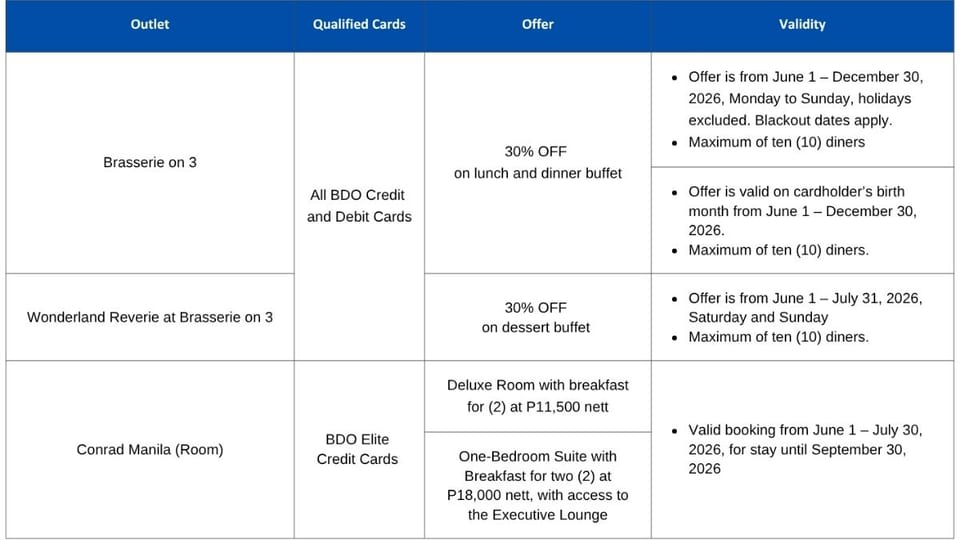 | Outlet | Qualified Cards | Offer | Validity |
|---|---|---|---|
| Brasserie on 3 | All BDO Credit and Debit Cards | 30% OFF on lunch and dinner buffet | • Offer is from June 1 – December 30, 2026, Monday to Sunday, holidays excluded. Blackout dates apply. • Maximum of ten (10) diners |
| | | | • Offer is valid on cardholder's birth month from June 1 – December 30, 2026. • Maximum of ten (10) diners. |
| Wonderland Reverie at Brasserie on 3 | | 30% OFF on dessert buffet | • Offer is from June 1 – July 31, 2026, Saturday and Sunday • Maximum of ten (10) diners. |
| Conrad Manila (Room) | BDO Elite Credit Cards | Deluxe Room with breakfast for (2) at P11,500 nett | • Valid booking from June 1 – July 30, 2026, for stay until September 30, 2026 |
| | | One-Bedroom Suite with Breakfast for two (2) at P18,000 nett, with access to the Executive Lounge | |